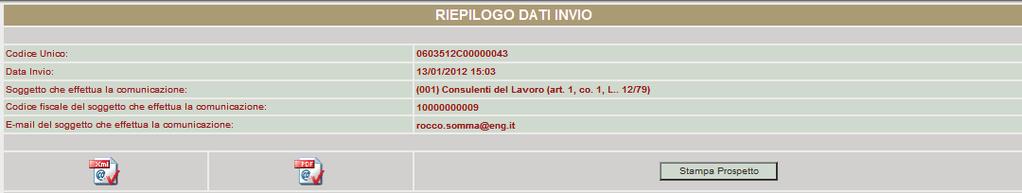 RIEPILOGO DATI INVIO

| | |
|---|---|
| Codice Unico: | 0603512C00000043 |
| Data Invio: | 13/01/2012 15:03 |
| Soggetto che effettua la comunicazione: | (001) Consulenti del Lavoro (art. 1, co. 1, L.. 12/79) |
| Codice fiscale del soggetto che effettua la comunicazione: | 10000000009 |
| E-mail del soggetto che effettua la comunicazione: | rocco.somma@eng.it |

Xml PDF

Stampa Prospetto